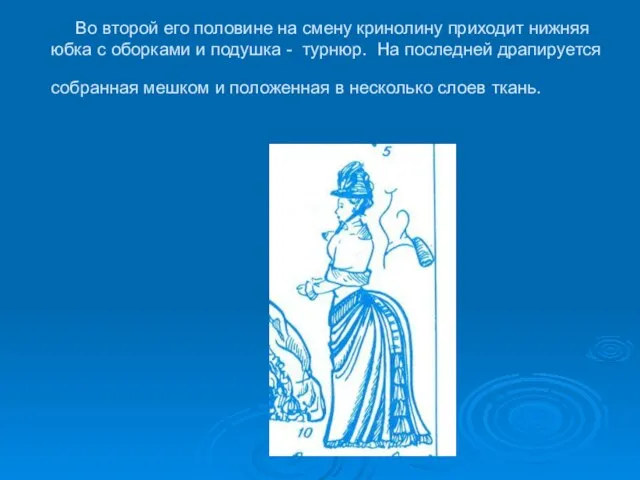 Во второй его половине на смену кринолину приходит нижняя юбка с оборками и подушка - турнюр. На последней драпируется

собранная мешком и положенная в несколько слоев ткань.

5

10